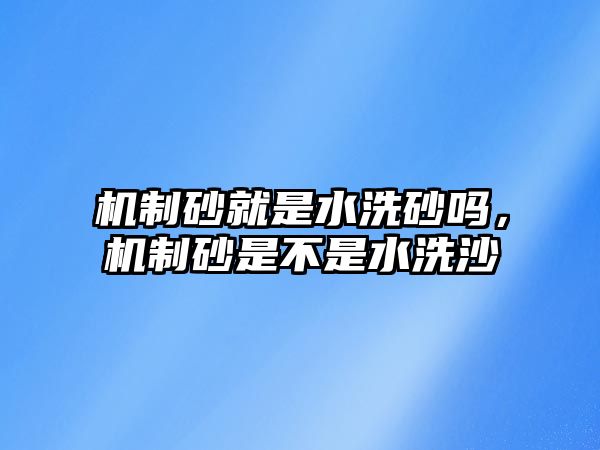 机制砂就是水洗砂吗，机制砂是不是水洗沙